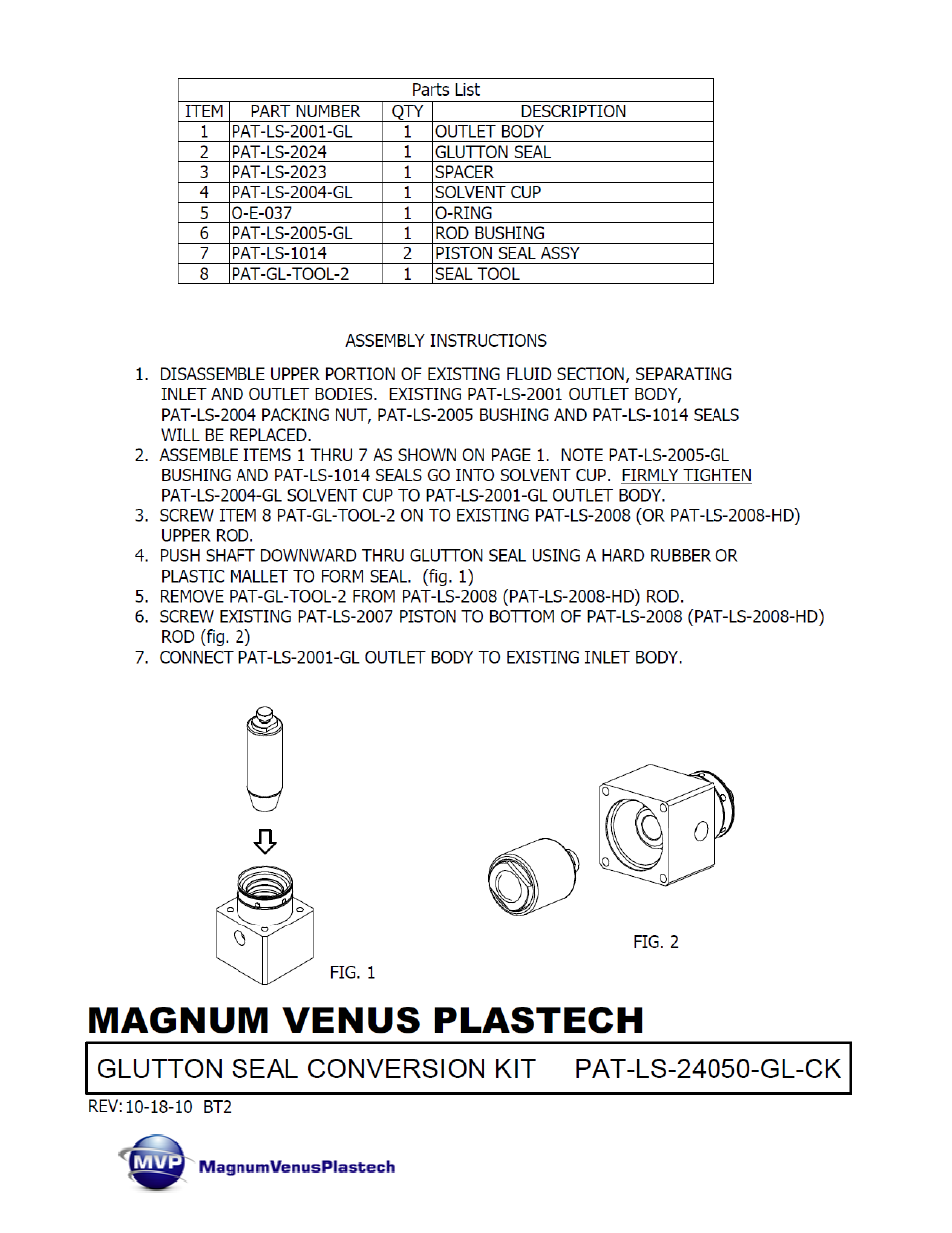 Parts List

| ITEM | PART NUMBER | QTY | DESCRIPTION |
|---|---|---|---|
| 1 | PAT-LS-2001-GL | 1 | OUTLET BODY |
| 2 | PAT-LS-2024 | 1 | GLUTTON SEAL |
| 3 | PAT-LS-2023 | 1 | SPACER |
| 4 | PAT-LS-2004-GL | 1 | SOLVENT CUP |
| 5 | O-E-037 | 1 | O-RING |
| 6 | PAT-LS-2005-GL | 1 | ROD BUSHING |
| 7 | PAT-LS-1014 | 2 | PISTON SEAL ASSY |
| 8 | PAT-GL-TOOL-2 | 1 | SEAL TOOL |

ASSEMBLY INSTRUCTIONS

1. DISASSEMBLE UPPER PORTION OF EXISTING FLUID SECTION, SEPARATING INLET AND OUTLET BODIES. EXISTING PAT-LS-2001 OUTLET BODY, PAT-LS-2004 PACKING NUT, PAT-LS-2005 BUSHING AND PAT-LS-1014 SEALS WILL BE REPLACED.
2. ASSEMBLE ITEMS 1 THRU 7 AS SHOWN ON PAGE 1. NOTE PAT-LS-2005-GL BUSHING AND PAT-LS-1014 SEALS GO INTO SOLVENT CUP. FIRMLY TIGHTEN PAT-LS-2004-GL SOLVENT CUP TO PAT-LS-2001-GL OUTLET BODY.
3. SCREW ITEM 8 PAT-GL-TOOL-2 ON TO EXISTING PAT-LS-2008 (OR PAT-LS-2008-HD) UPPER ROD.
4. PUSH SHAFT DOWNWARD THRU GLUTTON SEAL USING A HARD RUBBER OR PLASTIC MALLET TO FORM SEAL. (fig. 1)
5. REMOVE PAT-GL-TOOL-2 FROM PAT-LS-2008 (PAT-LS-2008-HD) ROD.
6. SCREW EXISTING PAT-LS-2007 PISTON TO BOTTOM OF PAT-LS-2008 (PAT-LS-2008-HD) ROD (fig. 2)
7. CONNECT PAT-LS-2001-GL OUTLET BODY TO EXISTING INLET BODY.

FIG. 1

FIG. 2

MAGNUM VENUS PLASTECH

GLUTTON SEAL CONVERSION KIT PAT-LS-24050-GL-CK

REV: 10-18-10 BT2

MVP MagnumVenusPlastech